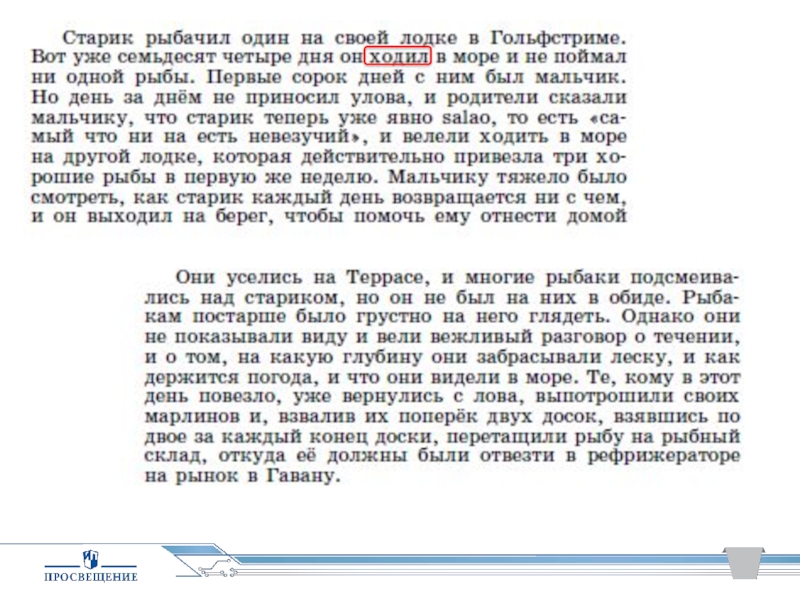 Старик рыбачил один на своей лодке в Гольфстриме. Вот уже семьдесят четыре дня он ходил в море и не поймал ни одной рыбы. Первые сорок дней с ним был мальчик. Но день за днём не приносил улова, и родители сказали мальчику, что старик теперь уже явно salao, то есть «самый что ни на есть невезучий», и велели ходить в море на другой лодке, которая действительно привезла три хорошие рыбы в первую же неделю. Мальчику тяжело было смотреть, как старик каждый день возвращается ни с чем, и он выходил на берег, чтобы помочь ему отнести домой

Они уселись на Террасе, и многие рыбаки подсмеивались над стариком, но он не был на них в обиде. Рыбакам постарше было грустно на него глядеть. Однако они не показывали виду и вели вежливый разговор о течении, и о том, на какую глубину они забрасывали леску, и как держится погода, и что они видели в море. Те, кому в этот день повезло, уже вернулись с лова, выпотрошили своих марлинов и, взвалив их поперёк двух досок, взявшись по двое за каждый конец доски, перетащили рыбу на рыбный склад, откуда её должны были отвезти в рефрижераторе на рынок в Гавану.

ПРОСВЕЩЕНИЕ